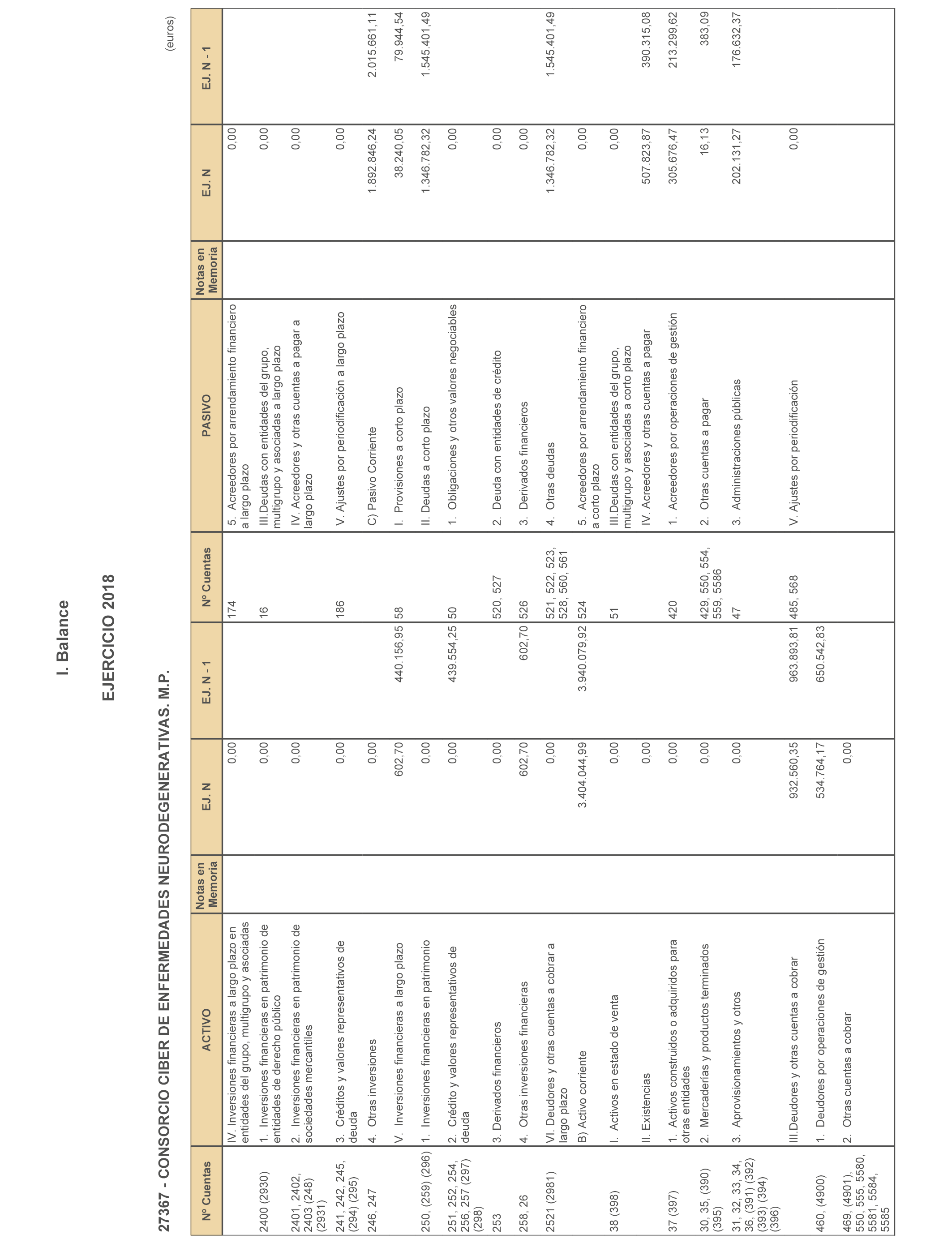 I. Balance

EJERCICIO 2018

27367 - CONSORCIO CIBER DE ENFERMEDADES NEURODEGENERATIVAS. M.P.

(euros)

| Nº Cuentas | ACTIVO | Notas en Memoria | EJ. N | EJ. N - 1 | Nº Cuentas | PASIVO | Notas en Memoria | EJ. N | EJ. N - 1 |
|---|---|---|---|---|---|---|---|---|---|
| | IV. Inversiones financieras a largo plazo en entidades del grupo, multigrupo y asociadas | | 0,00 | | 174 | 5. Acreedores por arrendamiento financiero a largo plazo | | 0,00 | |
| 2400 (2930) | 1. Inversiones financieras en patrimonio de entidades de derecho público | | 0,00 | | 16 | III.Deudas con entidades del grupo, multigrupo y asociadas a largo plazo | | 0,00 | |
| 2401, 2402, 2403 (248) (2931) | 2. Inversiones financieras en patrimonio de sociedades mercantiles | | 0,00 | | | IV. Acreedores y otras cuentas a pagar a largo plazo | | 0,00 | |
| 241, 242, 245, (294) (295) | 3. Créditos y valores representativos de deuda | | 0,00 | | 186 | V. Ajustes por periodificación a largo plazo | | 0,00 | |
| 246, 247 | 4. Otras inversiones | | 0,00 | | | C) Pasivo Corriente | | 1.892.846,24 | 2.015.661,11 |
| | V. Inversiones financieras a largo plazo | | 602,70 | 440.156,95 | 58 | I. Provisiones a corto plazo | | 38.240,05 | 79.944,54 |
| 250, (259) (296) | 1. Inversiones financieras en patrimonio | | 0,00 | | | II. Deudas a corto plazo | | 1.346.782,32 | 1.545.401,49 |
| 251, 252, 254, 256, 257 (297) (298) | 2. Crédito y valores representativos de deuda | | 0,00 | 439.554,25 | 50 | 1. Obligaciones y otros valores negociables | | 0,00 | |
| 253 | 3. Derivados financieros | | 0,00 | | 520, 527 | 2. Deuda con entidades de crédito | | 0,00 | |
| 258, 26 | 4. Otras inversiones financieras | | 602,70 | 602,70 | 526 | 3. Derivados financieros | | 0,00 | |
| 2521 (2981) | VI. Deudores y otras cuentas a cobrar a largo plazo | | 0,00 | | 521, 522, 523, 528, 560, 561 | 4. Otras deudas | | 1.346.782,32 | 1.545.401,49 |
| | B) Activo corriente | | 3.404.044,99 | 3.940.079,92 | 524 | 5. Acreedores por arrendamiento financiero a corto plazo | | 0,00 | |
| 38 (398) | I. Activos en estado de venta | | 0,00 | | 51 | III.Deudas con entidades del grupo, multigrupo y asociadas a corto plazo | | 0,00 | |
| | II. Existencias | | 0,00 | | | IV. Acreedores y otras cuentas a pagar | | 507.823,87 | 390.315,08 |
| 37 (397) | 1. Activos construidos o adquiridos para otras entidades | | 0,00 | | 420 | 1. Acreedores por operaciones de gestión | | 305.676,47 | 213.299,62 |
| 30, 35, (390) (395) | 2. Mercaderías y productos terminados | | 0,00 | | 429, 550, 554, 559, 5586 | 2. Otras cuentas a pagar | | 16,13 | 383,09 |
| 31, 32, 33, 34, 36, (391) (392) (393) (394) (396) | 3. Aprovisionamientos y otros | | 0,00 | | 47 | 3. Administraciones públicas | | 202.131,27 | 176.632,37 |
| | III.Deudores y otras cuentas a cobrar | | 932.560,35 | 963.893,81 | 485, 568 | V. Ajustes por periodificación | | 0,00 | |
| 460, (4900) | 1. Deudores por operaciones de gestión | | 534.764,17 | 650.542,83 | | | | | |
| 469, (4901), 550, 555, 5580, 5581, 5584, 5585 | 2. Otras cuentas a cobrar | | 0,00 | | | | | | |